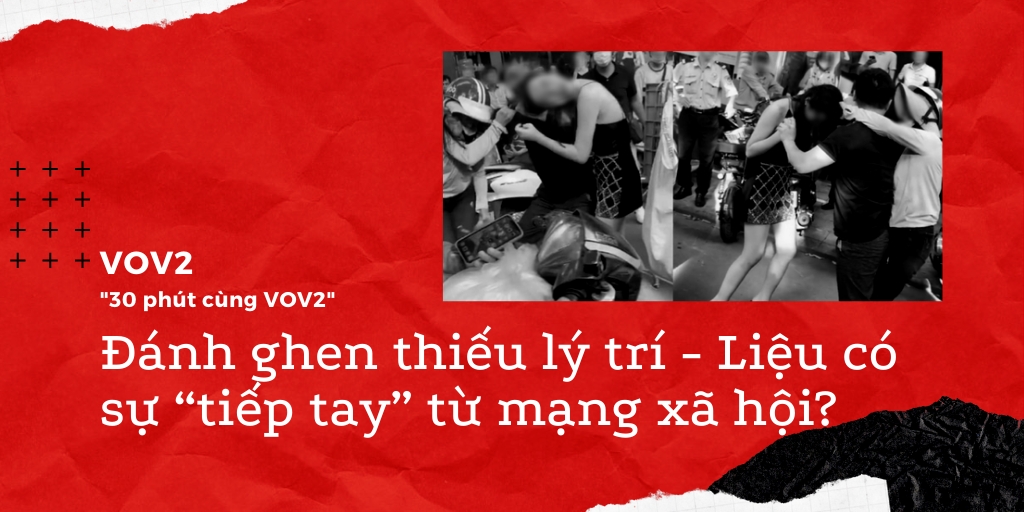 VOV2

"30 phút cùng VOV2"

Đánh ghen thiếu lý trí - Liệu có sự “tiếp tay” từ mạng xã hội?